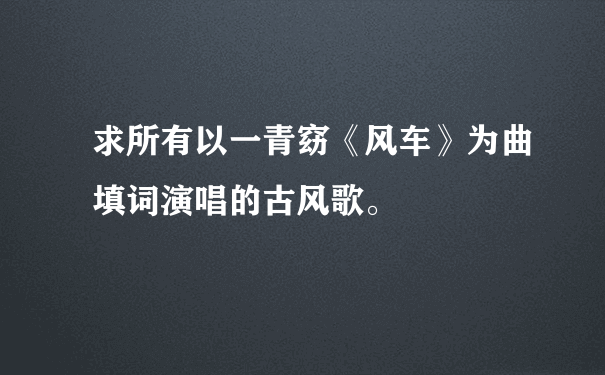 求所有以一青窈《风车》为曲填词演唱的古风歌。